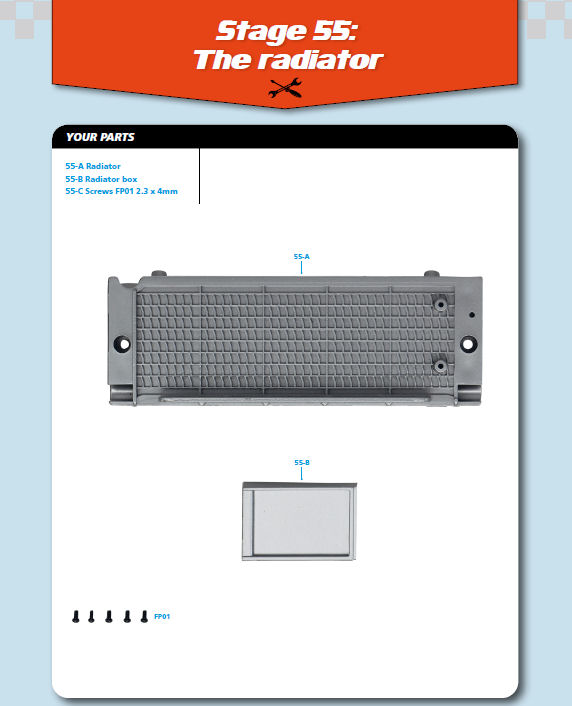 Stage 55:
The radiator

YOUR PARTS

55-A Radiator
55-B Radiator box
55-C Screws FP01 2.3 x 4mm

55-A

55-B

FP01